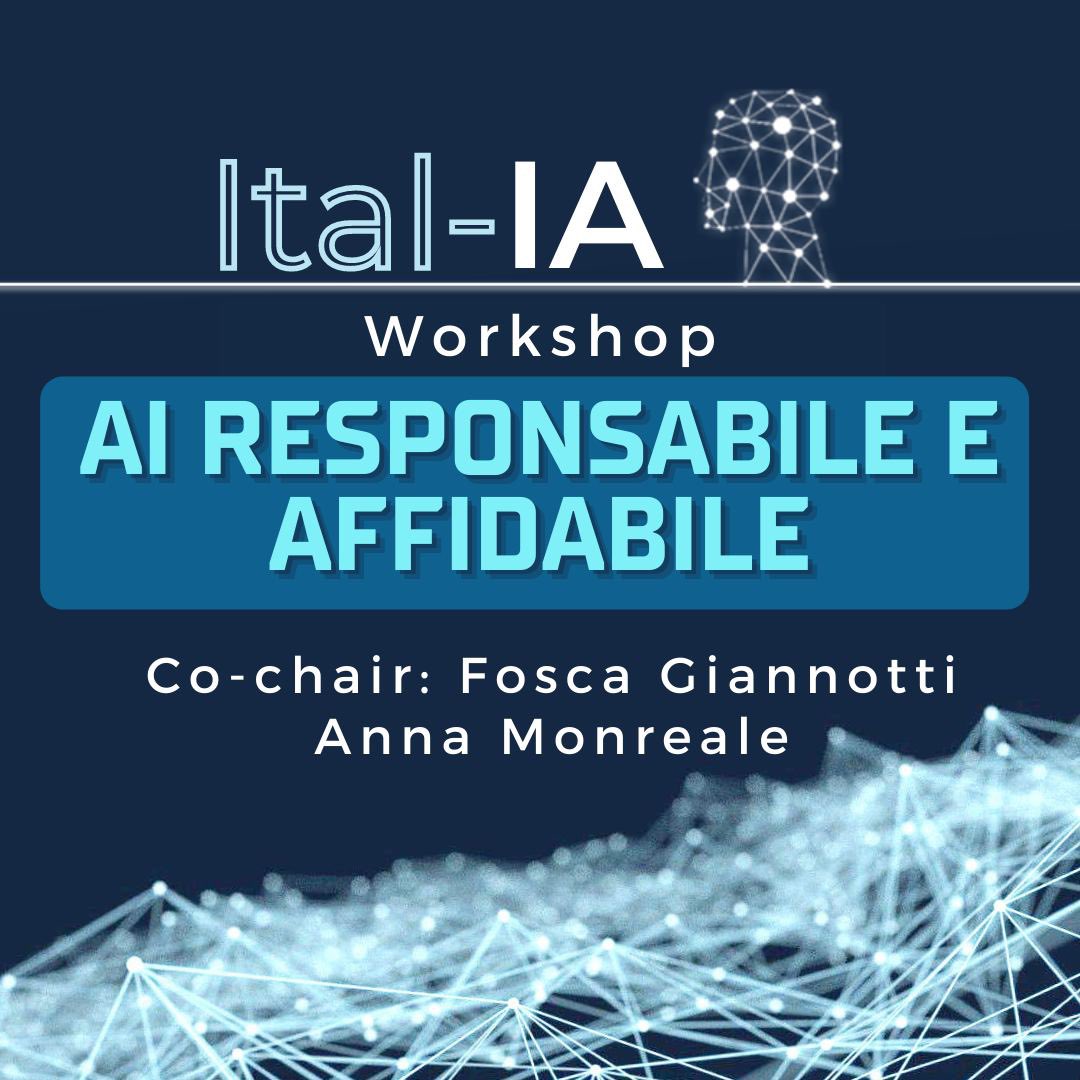 Ital-IA

Workshop

AI RESPONSABILE E AFFIDABILE

Co-chair: Fosca Giannotti
Anna Monreale